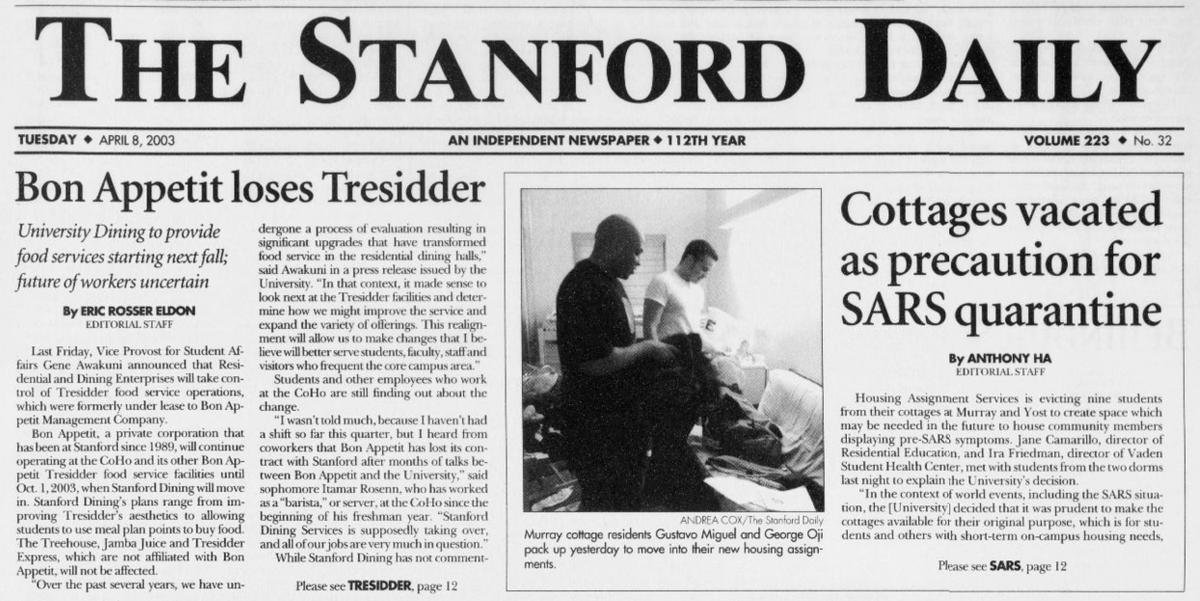 THE STANFORD DAILY

TUESDAY ◆ APRIL 8, 2003

AN INDEPENDENT NEWSPAPER ◆ 112TH YEAR

VOLUME 223 ◆ No. 32

Bon Appetit loses Tresidder

University Dining to provide food services starting next fall; future of workers uncertain

By ERIC ROSSER ELDON
EDITORIAL STAFF

Last Friday, Vice Provost for Student Affairs Gene Awakuni announced that Residential and Dining Enterprises will take control of Tresidder food service operations, which were formerly under lease to Bon Appetit Management Company.

Bon Appetit, a private corporation that has been at Stanford since 1989, will continue operating at the CoHo and its other Bon Appetit Tresidder food service facilities until Oct. 1, 2003, when Stanford Dining will move in. Stanford Dining's plans range from improving Tresidder's aesthetics to allowing students to use meal plan points to buy food. The Treehouse, Jamba Juice and Tresidder Express, which are not affiliated with Bon Appetit, will not be affected.

"Over the past several years, we have undergone a process of evaluation resulting in significant upgrades that have transformed food service in the residential dining halls," said Awakuni in a press release issued by the University. "In that context, it made sense to look next at the Tresidder facilities and determine how we might improve the service and expand the variety of offerings. This realignment will allow us to make changes that I believe will better serve students, faculty, staff and visitors who frequent the core campus area."

Students and other employees who work at the CoHo are still finding out about the change.

"I wasn't told much, because I haven't had a shift so far this quarter, but I heard from coworkers that Bon Appetit has lost its contract with Stanford after months of talks between Bon Appetit and the University," said sophomore Itamar Rosenn, who has worked as a "barista," or server, at the CoHo since the beginning of his freshman year. "Stanford Dining Services is supposedly taking over, and all of our jobs are very much in question."

While Stanford Dining has not comment-

Please see TRESIDDER, page 12

ANDREA COX/The Stanford Daily

Murray cottage residents Gustavo Miguel and George Oji pack up yesterday to move into their new housing assignments.

Cottages vacated as precaution for SARS quarantine

By ANTHONY HA
EDITORIAL STAFF

Housing Assignment Services is evicting nine students from their cottages at Murray and Yost to create space which may be needed in the future to house community members displaying pre-SARS symptoms. Jane Camarillo, director of Residential Education, and Ira Friedman, director of Vaden Student Health Center, met with students from the two dorms last night to explain the University's decision.

"In the context of world events, including the SARS situation, the [University] decided that it was prudent to make the cottages available for their original purpose, which is for students and others with short-term on-campus housing needs,

Please see SARS, page 12